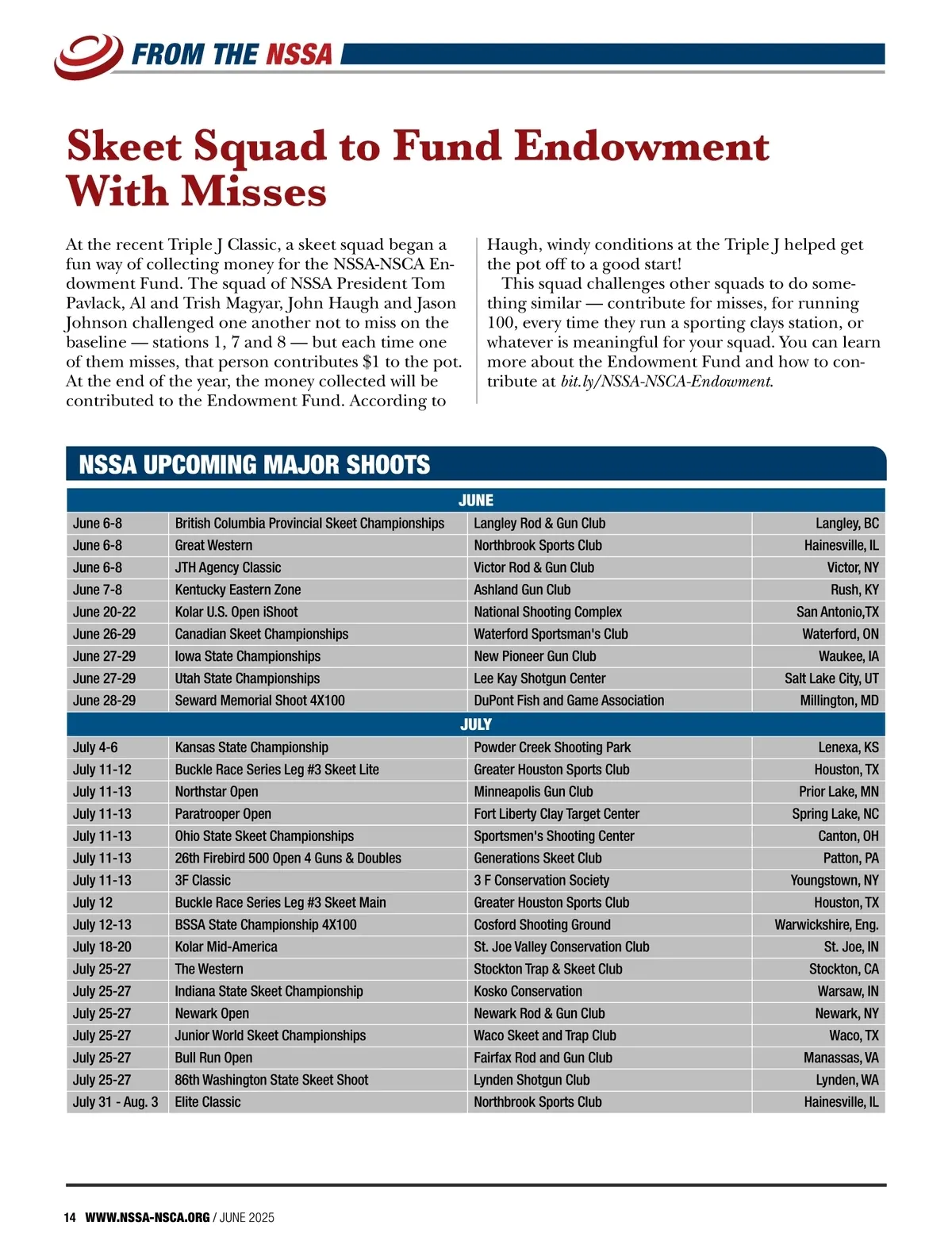 FROM THE NSSA

Skeet Squad to Fund Endowment With Misses

At the recent Triple J Classic, a skeet squad began a fun way of collecting money for the NSSA-NSCA Endowment Fund. The squad of NSSA President Tom Pavlack, Al and Trish Magyar, John Haugh and Jason Johnson challenged one another not to miss on the baseline — stations 1, 7 and 8 — but each time one of them misses, that person contributes $1 to the pot. At the end of the year, the money collected will be contributed to the Endowment Fund. According to Haugh, windy conditions at the Triple J helped get the pot off to a good start!

This squad challenges other squads to do something similar — contribute for misses, for running 100, every time they run a sporting clays station, or whatever is meaningful for your squad. You can learn more about the Endowment Fund and how to contribute at bit.ly/NSSA-NSCA-Endowment.

NSSA UPCOMING MAJOR SHOOTS

| JUNE | | | |
|---|---|---|---|
| June 6-8 | British Columbia Provincial Skeet Championships | Langley Rod & Gun Club | Langley, BC |
| June 6-8 | Great Western | Northbrook Sports Club | Hainesville, IL |
| June 6-8 | JTH Agency Classic | Victor Rod & Gun Club | Victor, NY |
| June 7-8 | Kentucky Eastern Zone | Ashland Gun Club | Rush, KY |
| June 20-22 | Kolar U.S. Open iShoot | National Shooting Complex | San Antonio,TX |
| June 26-29 | Canadian Skeet Championships | Waterford Sportsman's Club | Waterford, ON |
| June 27-29 | Iowa State Championships | New Pioneer Gun Club | Waukee, IA |
| June 27-29 | Utah State Championships | Lee Kay Shotgun Center | Salt Lake City, UT |
| June 28-29 | Seward Memorial Shoot 4X100 | DuPont Fish and Game Association | Millington, MD |
| JULY | | | |
| July 4-6 | Kansas State Championship | Powder Creek Shooting Park | Lenexa, KS |
| July 11-12 | Buckle Race Series Leg #3 Skeet Lite | Greater Houston Sports Club | Houston, TX |
| July 11-13 | Northstar Open | Minneapolis Gun Club | Prior Lake, MN |
| July 11-13 | Paratrooper Open | Fort Liberty Clay Target Center | Spring Lake, NC |
| July 11-13 | Ohio State Skeet Championships | Sportsmen's Shooting Center | Canton, OH |
| July 11-13 | 26th Firebird 500 Open 4 Guns & Doubles | Generations Skeet Club | Patton, PA |
| July 11-13 | 3F Classic | 3 F Conservation Society | Youngstown, NY |
| July 12 | Buckle Race Series Leg #3 Skeet Main | Greater Houston Sports Club | Houston, TX |
| July 12-13 | BSSA State Championship 4X100 | Cosford Shooting Ground | Warwickshire, Eng. |
| July 18-20 | Kolar Mid-America | St. Joe Valley Conservation Club | St. Joe, IN |
| July 25-27 | The Western | Stockton Trap & Skeet Club | Stockton, CA |
| July 25-27 | Indiana State Skeet Championship | Kosko Conservation | Warsaw, IN |
| July 25-27 | Newark Open | Newark Rod & Gun Club | Newark, NY |
| July 25-27 | Junior World Skeet Championships | Waco Skeet and Trap Club | Waco, TX |
| July 25-27 | Bull Run Open | Fairfax Rod and Gun Club | Manassas, VA |
| July 25-27 | 86th Washington State Skeet Shoot | Lynden Shotgun Club | Lynden, WA |
| July 31 - Aug. 3 | Elite Classic | Northbrook Sports Club | Hainesville, IL |

14 WWW.NSSA-NSCA.ORG / JUNE 2025